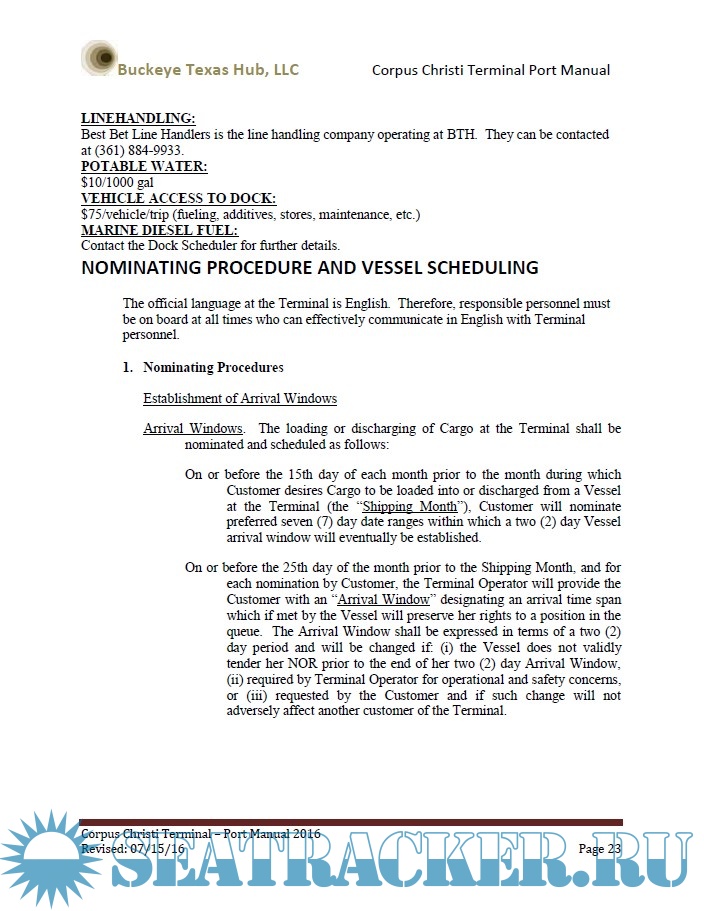 Buckeye Texas Hub, LLC

Corpus Christi Terminal Port Manual

LINEHANDLING:
Best Bet Line Handlers is the line handling company operating at BTH. They can be contacted at (361) 884-9933.
POTABLE WATER:
$10/1000 gal
VEHICLE ACCESS TO DOCK:
$75/vehicle/trip (fueling, additives, stores, maintenance, etc.)
MARINE DIESEL FUEL:
Contact the Dock Scheduler for further details.

NOMINATING PROCEDURE AND VESSEL SCHEDULING

The official language at the Terminal is English. Therefore, responsible personnel must be on board at all times who can effectively communicate in English with Terminal personnel.

1. Nominating Procedures

Establishment of Arrival Windows

Arrival Windows. The loading or discharging of Cargo at the Terminal shall be nominated and scheduled as follows:

On or before the 15th day of each month prior to the month during which Customer desires Cargo to be loaded into or discharged from a Vessel at the Terminal (the "Shipping Month"), Customer will nominate preferred seven (7) day date ranges within which a two (2) day Vessel arrival window will eventually be established.

On or before the 25th day of the month prior to the Shipping Month, and for each nomination by Customer, the Terminal Operator will provide the Customer with an "Arrival Window" designating an arrival time span which if met by the Vessel will preserve her rights to a position in the queue. The Arrival Window shall be expressed in terms of a two (2) day period and will be changed if: (i) the Vessel does not validly tender her NOR prior to the end of her two (2) day Arrival Window, (ii) required by Terminal Operator for operational and safety concerns, or (iii) requested by the Customer and if such change will not adversely affect another customer of the Terminal.

Corpus Christi Terminal – Port Manual 2016
Revised: 07/15/16

Page 23

SEATRACKER.RU